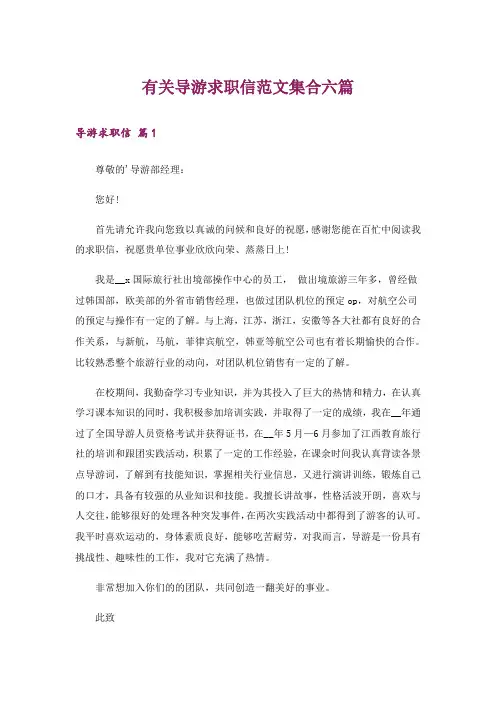 有关导游求职信范文集合六篇

导游求职信 篇1

尊敬的'导游部经理：

您好！

首先请允许我向您致以真诚的问候和良好的祝愿，感谢您能在百忙中阅读我的求职信，祝愿贵单位事业欣欣向荣、蒸蒸日上！

我是__x国际旅行社出境部操作中心的员工， 做出境旅游三年多，曾经做过韩国部，欧美部的外省市销售经理，也做过团队机位的预定op，对航空公司的预定与操作有一定的了解。与上海，江苏，浙江，安徽等各大社都有良好的合作关系，与新航，马航，菲律宾航空，韩亚等航空公司也有着长期愉快的合作。比较熟悉整个旅游行业的动向，对团队机位销售有一定的了解。

在校期间，我勤奋学习专业知识，并为其投入了巨大的热情和精力，在认真学习课本知识的同时，我积极参加培训实践，并取得了一定的成绩，我在__年通过了全国导游人员资格考试并获得证书，在__年5月—6月参加了江西教育旅行社的培训和跟团实践活动，积累了一定的工作经验，在课余时间我认真背读各景点导游词，了解到有技能知识，掌握相关行业信息，又进行演讲训练，锻炼自己的口才，具备有较强的从业知识和技能。我擅长讲故事，性格活波开朗，喜欢与人交往，能够很好的处理各种突发事件，在两次实践活动中都得到了游客的认可。我平时喜欢运动的，身体素质良好，能够吃苦耐劳，对我而言，导游是一份具有挑战性、趣味性的工作，我对它充满了热情。

非常想加入你们的的团队，共同创造一翻美好的事业。

此致